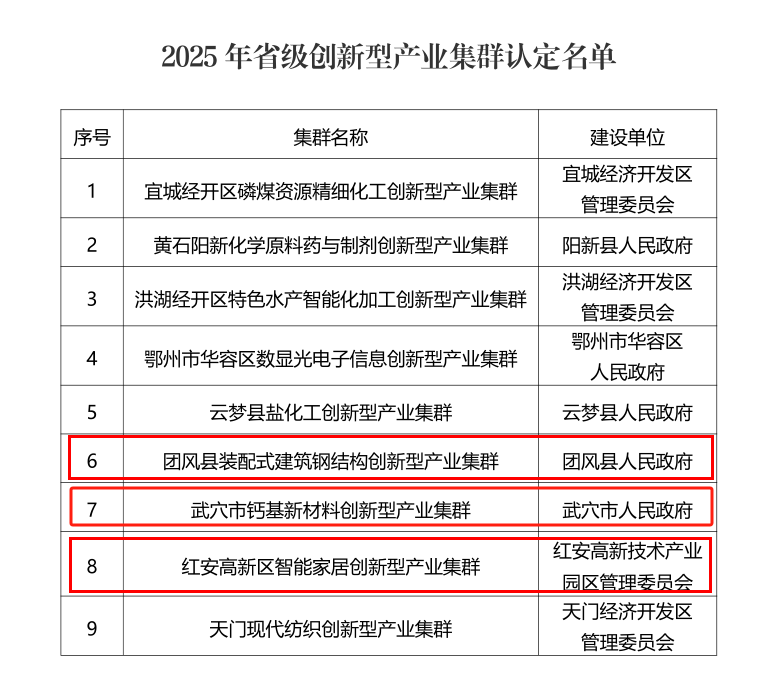 2025 年省级创新型产业集群认定名单

| 序号 | 集群名称 | 建设单位 |
|---|---|---|
| 1 | 宜城经开区磷煤资源精细化工创新型产业集群 | 宜城经济开发区管理委员会 |
| 2 | 黄石阳新化学原料药与制剂创新型产业集群 | 阳新县人民政府 |
| 3 | 洪湖经开区特色水产智能化加工创新型产业集群 | 洪湖经济开发区管理委员会 |
| 4 | 鄂州市华容区数显光电子信息创新型产业集群 | 鄂州市华容区人民政府 |
| 5 | 云梦县盐化工创新型产业集群 | 云梦县人民政府 |
| 6 | 团风县装配式建筑钢结构创新型产业集群 | 团风县人民政府 |
| 7 | 武穴市钙基新材料创新型产业集群 | 武穴市人民政府 |
| 8 | 红安高新区智能家居创新型产业集群 | 红安高新技术产业园区管理委员会 |
| 9 | 天门现代纺织创新型产业集群 | 天门经济开发区管理委员会 |